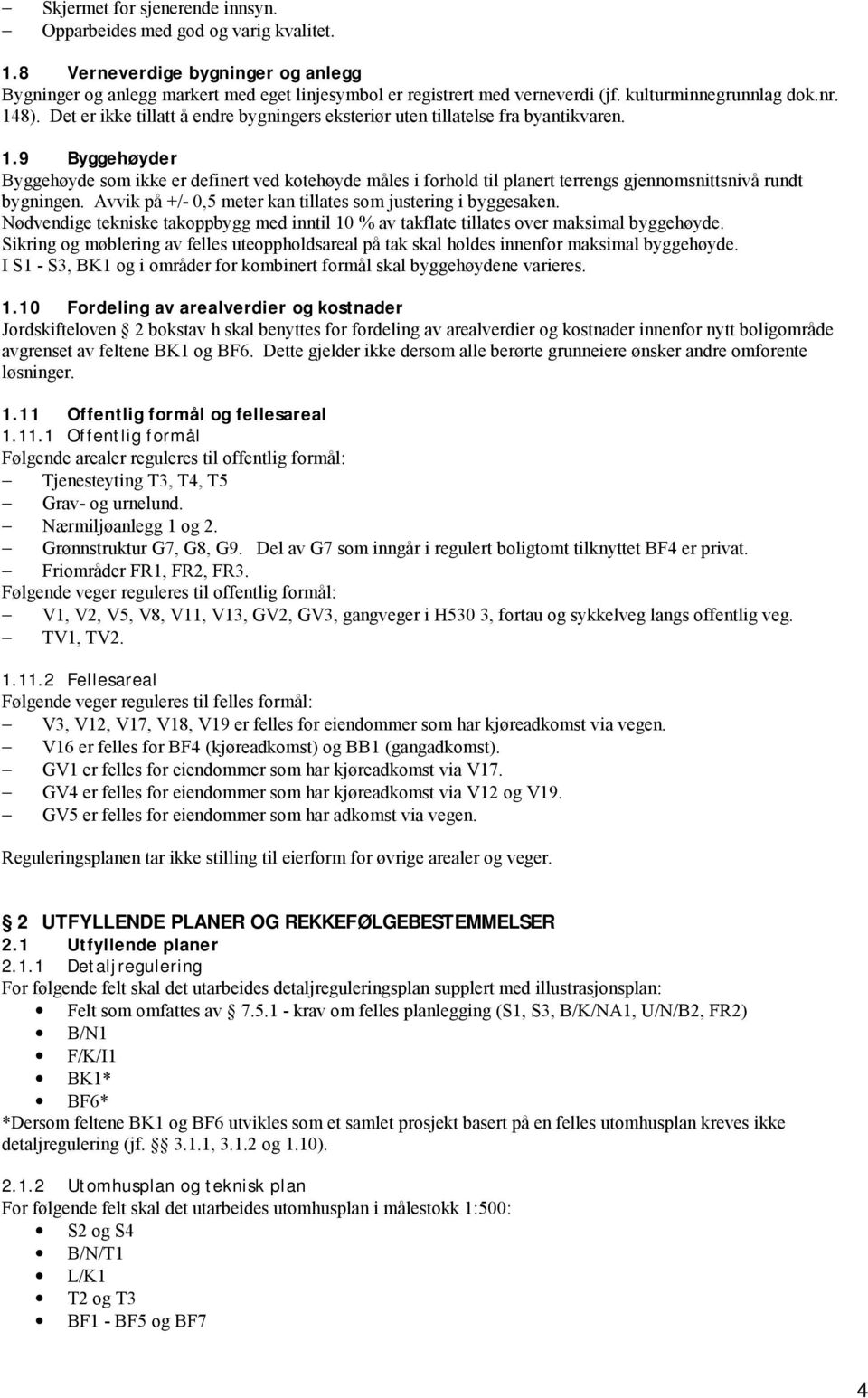 – Skjermet for sjenerende innsyn.
– Opparbeides med god og varig kvalitet.

1.8 Verneverdige bygninger og anlegg
Bygninger og anlegg markert med eget linjesymbol er registrert med verneverdi (jf. kulturminnegrunnlag dok.nr. 148). Det er ikke tillatt å endre bygningers eksteriør uten tillatelse fra byantikvaren.

1.9 Byggehøyder
Byggehøyde som ikke er definert ved kotehøyde måles i forhold til planert terrengs gjennomsnittsnivå rundt bygningen. Avvik på +/- 0,5 meter kan tillates som justering i byggesaken.
Nødvendige tekniske takoppbygg med inntil 10 % av takflate tillates over maksimal byggehøyde.
Sikring og møblering av felles uteoppholdsareal på tak skal holdes innenfor maksimal byggehøyde.
I S1 - S3, BK1 og i områder for kombinert formål skal byggehøydene varieres.

1.10 Fordeling av arealverdier og kostnader
Jordskifteloven 2 bokstav h skal benyttes for fordeling av arealverdier og kostnader innenfor nytt boligområde avgrenset av feltene BK1 og BF6. Dette gjelder ikke dersom alle berørte grunneiere ønsker andre omforente løsninger.

1.11 Offentlig formål og fellesareal
1.11.1 Offentlig formål
Følgende arealer reguleres til offentlig formål:
– Tjenesteyting T3, T4, T5
– Grav- og urnelund.
– Nærmiljøanlegg 1 og 2.
– Grønnstruktur G7, G8, G9. Del av G7 som inngår i regulert boligtomt tilknyttet BF4 er privat.
– Friområder FR1, FR2, FR3.
Følgende veger reguleres til offentlig formål:
– V1, V2, V5, V8, V11, V13, GV2, GV3, gangveger i H530 3, fortau og sykkelveg langs offentlig veg.
– TV1, TV2.

1.11.2 Fellesareal
Følgende veger reguleres til felles formål:
– V3, V12, V17, V18, V19 er felles for eiendommer som har kjøreadkomst via vegen.
– V16 er felles for BF4 (kjøreadkomst) og BB1 (gangadkomst).
– GV1 er felles for eiendommer som har kjøreadkomst via V17.
– GV4 er felles for eiendommer som har kjøreadkomst via V12 og V19.
– GV5 er felles for eiendommer som har adkomst via vegen.

Reguleringsplanen tar ikke stilling til eierform for øvrige arealer og veger.

2 UTFYLLENDE PLANER OG REKKEFØLGEBESTEMMELSER
2.1 Utfyllende planer
2.1.1 Detaljregulering
For følgende felt skal det utarbeides detaljreguleringsplan supplert med illustrasjonsplan:
• Felt som omfattes av 7.5.1 - krav om felles planlegging (S1, S3, B/K/NA1, U/N/B2, FR2)
• B/N1
• F/K/I1
• BK1*
• BF6*
*Dersom feltene BK1 og BF6 utvikles som et samlet prosjekt basert på en felles utomhusplan kreves ikke detaljregulering (jf. 3.1.1, 3.1.2 og 1.10).

2.1.2 Utomhusplan og teknisk plan
For følgende felt skal det utarbeides utomhusplan i målestokk 1:500:
• S2 og S4
• B/N/T1
• L/K1
• T2 og T3
• BF1 - BF5 og BF7

4